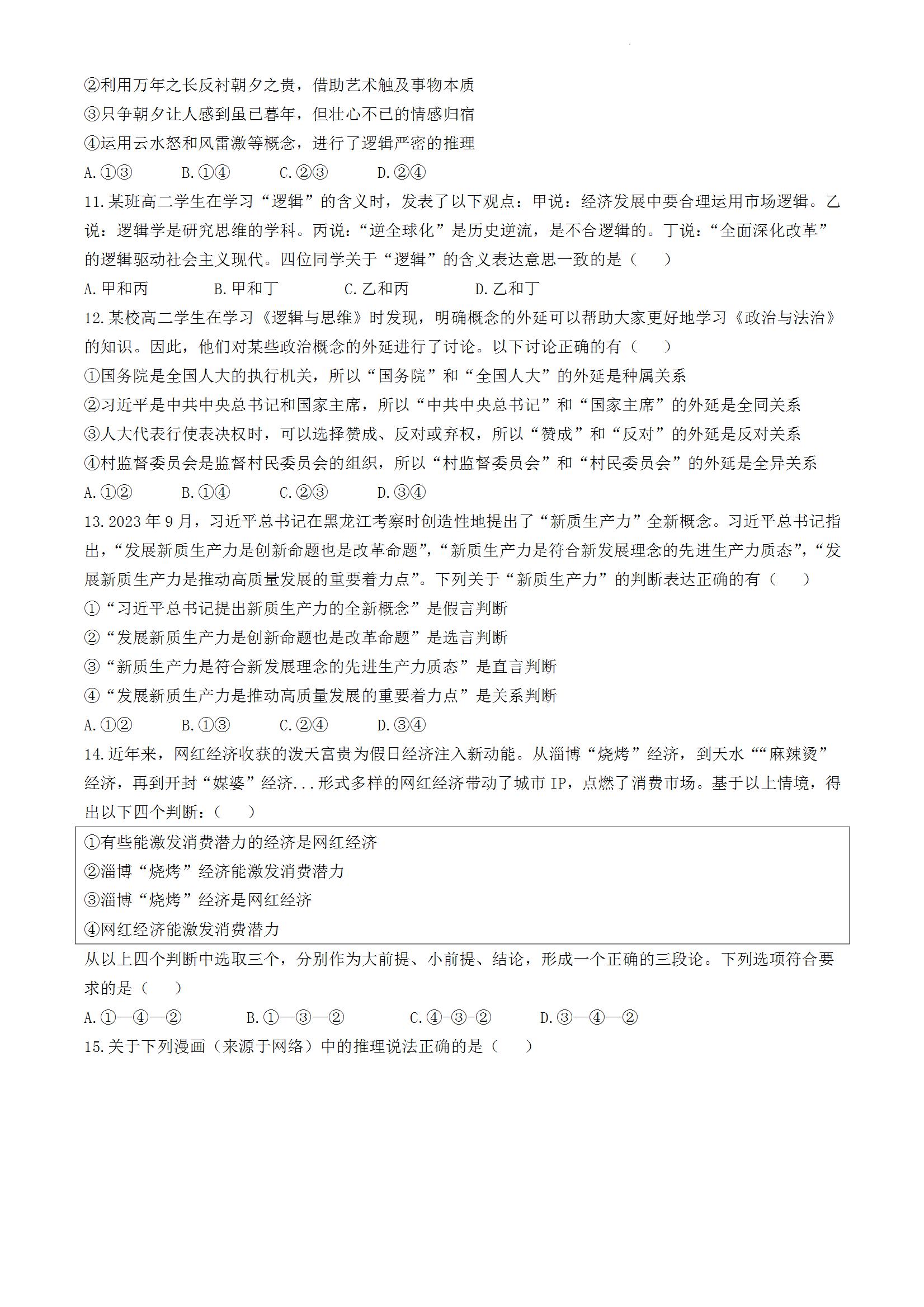 ②利用万年之长反衬朝夕之贵，借助艺术触及事物本质
③只争朝夕让人感到虽已暮年，但壮心不已的情感归宿
④运用云水怒和风雷激等概念，进行了逻辑严密的推理
A.①③　　B.①④　　C.②③　　D.②④
11.某班高二学生在学习“逻辑”的含义时，发表了以下观点：甲说：经济发展中要合理运用市场逻辑。乙说：逻辑学是研究思维的学科。丙说：“逆全球化”是历史逆流，是不合逻辑的。丁说：“全面深化改革”的逻辑驱动社会主义现代。四位同学关于“逻辑”的含义表达意思一致的是（　）
A.甲和丙　　B.甲和丁　　C.乙和丙　　D.乙和丁
12.某校高二学生在学习《逻辑与思维》时发现，明确概念的外延可以帮助大家更好地学习《政治与法治》的知识。因此，他们对某些政治概念的外延进行了讨论。以下讨论正确的有（　）
①国务院是全国人大的执行机关，所以“国务院”和“全国人大”的外延是种属关系
②习近平是中共中央总书记和国家主席，所以“中共中央总书记”和“国家主席”的外延是全同关系
③人大代表行使表决权时，可以选择赞成、反对或弃权，所以“赞成”和“反对”的外延是反对关系
④村监督委员会是监督村民委员会的组织，所以“村监督委员会”和“村民委员会”的外延是全异关系
A.①②　　B.①④　　C.②③　　D.③④
13.2023年9月，习近平总书记在黑龙江考察时创造性地提出了“新质生产力”全新概念。习近平总书记指出，“发展新质生产力是创新命题也是改革命题”，“新质生产力是符合新发展理念的先进生产力质态”，“发展新质生产力是推动高质量发展的重要着力点”。下列关于“新质生产力”的判断表达正确的有（　）
①“习近平总书记提出新质生产力的全新概念”是假言判断
②“发展新质生产力是创新命题也是改革命题”是选言判断
③“新质生产力是符合新发展理念的先进生产力质态”是直言判断
④“发展新质生产力是推动高质量发展的重要着力点”是关系判断
A.①②　　B.①③　　C.②④　　D.③④
14.近年来，网红经济收获的泼天富贵为假日经济注入新动能。从淄博“烧烤”经济，到天水““麻辣烫”经济，再到开封“媒婆”经济...形式多样的网红经济带动了城市IP，点燃了消费市场。基于以上情境，得出以下四个判断：（　）
①有些能激发消费潜力的经济是网红经济
②淄博“烧烤”经济能激发消费潜力
③淄博“烧烤”经济是网红经济
④网红经济能激发消费潜力
从以上四个判断中选取三个，分别作为大前提、小前提、结论，形成一个正确的三段论。下列选项符合要求的是（　）
A.①—④—②　　B.①—③—②　　C.④-③-②　　D.③—④—②
15.关于下列漫画（来源于网络）中的推理说法正确的是（　）